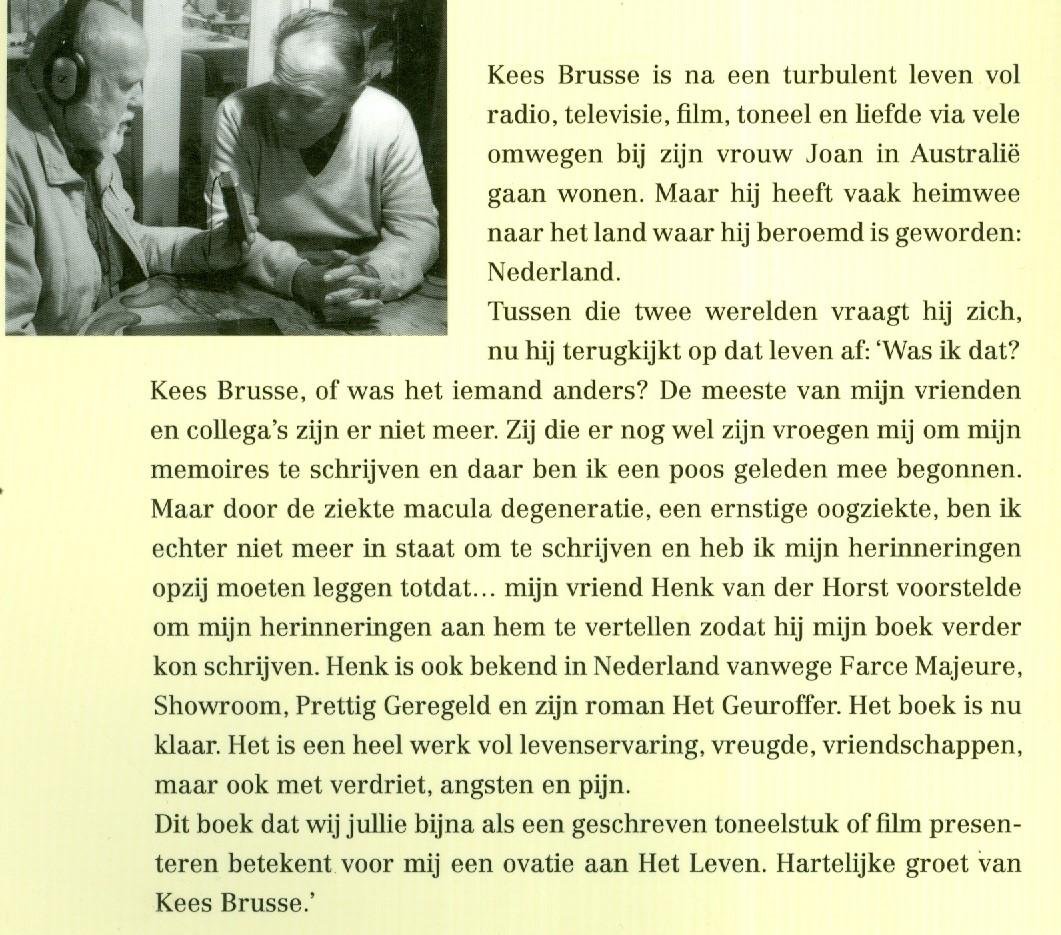 Kees Brusse is na een turbulent leven vol radio, televisie, film, toneel en liefde via vele omwegen bij zijn vrouw Joan in Australië gaan wonen. Maar hij heeft vaak heimwee naar het land waar hij beroemd is geworden: Nederland.
Tussen die twee werelden vraagt hij zich, nu hij terugkijkt op dat leven af: 'Was ik dat? Kees Brusse, of was het iemand anders? De meeste van mijn vrienden en collega's zijn er niet meer. Zij die er nog wel zijn vroegen mij om mijn memoires te schrijven en daar ben ik een poos geleden mee begonnen. Maar door de ziekte macula degeneratie, een ernstige oogziekte, ben ik echter niet meer in staat om te schrijven en heb ik mijn herinneringen opzij moeten leggen totdat... mijn vriend Henk van der Horst voorstelde om mijn herinneringen aan hem te vertellen zodat hij mijn boek verder kon schrijven. Henk is ook bekend in Nederland vanwege Farce Majeure, Showroom, Prettig Geregeld en zijn roman Het Geuroffer. Het boek is nu klaar. Het is een heel werk vol levenservaring, vreugde, vriendschappen, maar ook met verdriet, angsten en pijn.
Dit boek dat wij jullie bijna als een geschreven toneelstuk of film presenteren betekent voor mij een ovatie aan Het Leven. Hartelijke groet van Kees Brusse.'